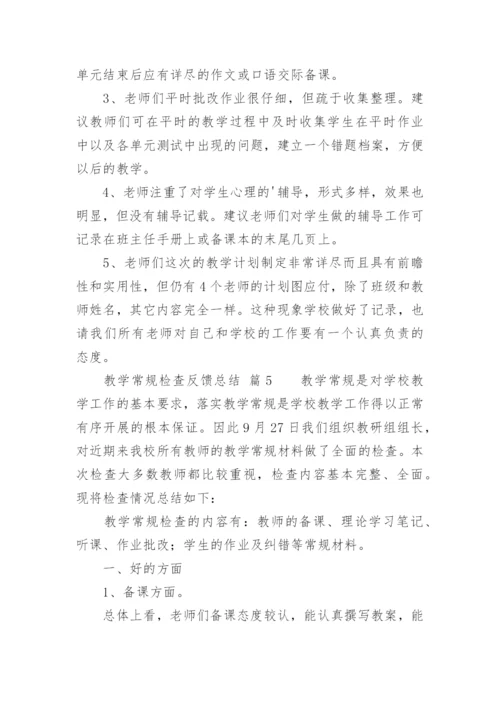 单元结束后应有详尽的作文或口语交际备课。

3、老师们平时批改作业很仔细，但疏于收集整理。建议教师们可在平时的教学过程中及时收集学生在平时作业中以及各单元测试中出现的问题，建立一个错题档案，方便以后的教学。

4、老师注重了对学生心理的'辅导，形式多样，效果也明显，但没有辅导记载。建议老师们对学生做的辅导工作可记录在班主任手册上或备课本的末尾几页上。

5、老师们这次的教学计划制定非常详尽而且具有前瞻性和实用性，但仍有4个老师的计划图应付，除了班级和教师姓名，其它内容完全一样。这种现象学校做好了记录，也请我们所有老师对自己和学校的工作要有一个认真负责的态度。

教学常规检查反馈总结　篇5　　教学常规是对学校教学工作的基本要求，落实教学常规是学校教学工作得以正常有序开展的根本保证。因此9月27日我们组织教研组组长，对近期来我校所有教师的教学常规材料做了全面的检查。本次检查大多数教师都比较重视，检查内容基本完整、全面。现将检查情况总结如下：

教学常规检查的内容有：教师的备课、理论学习笔记、听课、作业批改；学生的作业及纠错等常规材料。

一、好的方面

1、备课方面。

总体上看，老师们备课态度较认，能认真撰写教案，能